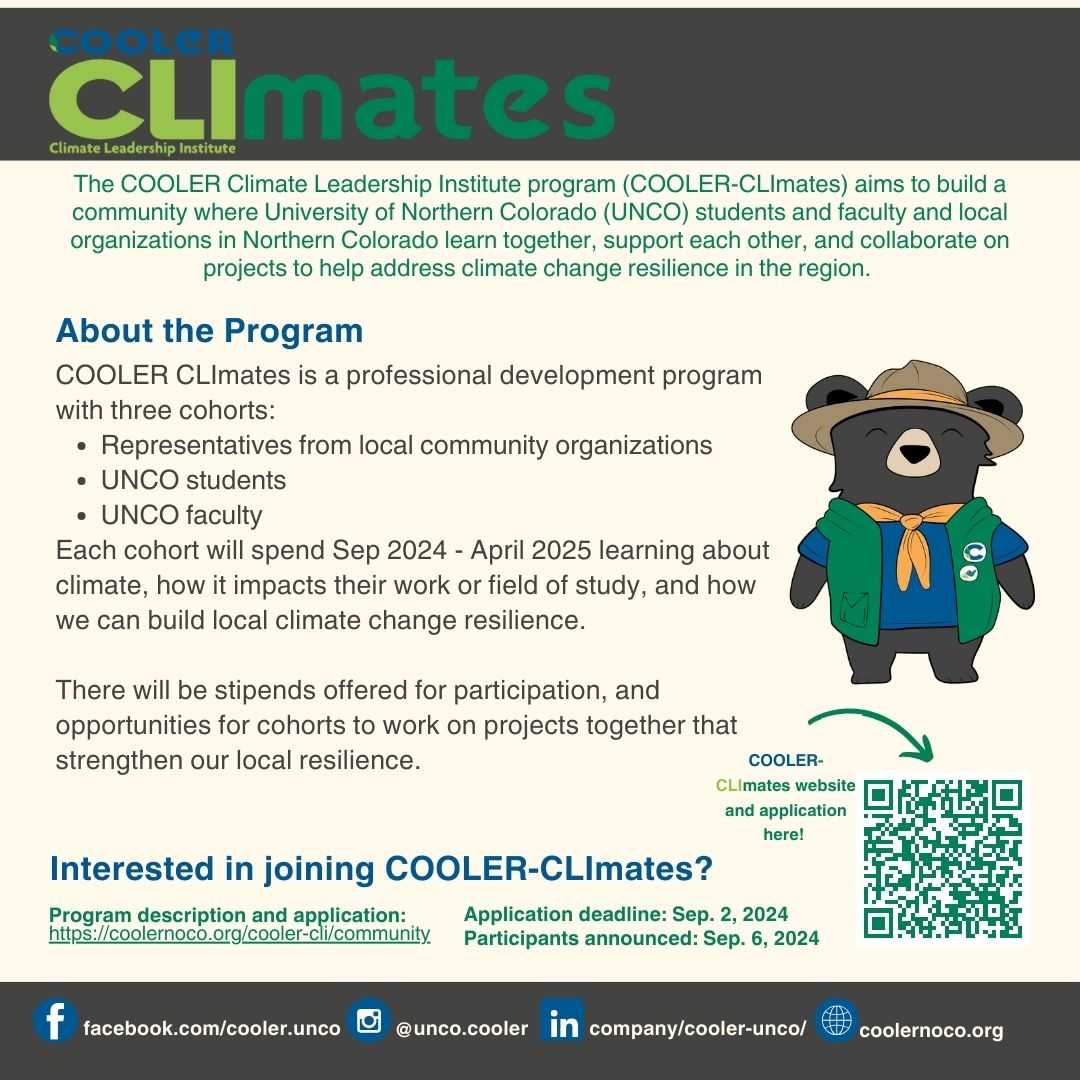 COOLER
CLImates
Climate Leadership Institute

The COOLER Climate Leadership Institute program (COOLER-CLImates) aims to build a community where University of Northern Colorado (UNCO) students and faculty and local organizations in Northern Colorado learn together, support each other, and collaborate on projects to help address climate change resilience in the region.

About the Program

COOLER CLImates is a professional development program with three cohorts:

- Representatives from local community organizations
- UNCO students
- UNCO faculty

Each cohort will spend Sep 2024 - April 2025 learning about climate, how it impacts their work or field of study, and how we can build local climate change resilience.

There will be stipends offered for participation, and opportunities for cohorts to work on projects together that strengthen our local resilience.

COOLER-CLImates website and application here!

Interested in joining COOLER-CLImates?

Program description and application:
https://coolernoco.org/cooler-cli/community

Application deadline: Sep. 2, 2024
Participants announced: Sep. 6, 2024

facebook.com/cooler.unco @unco.cooler company/cooler-unco/ coolernoco.org